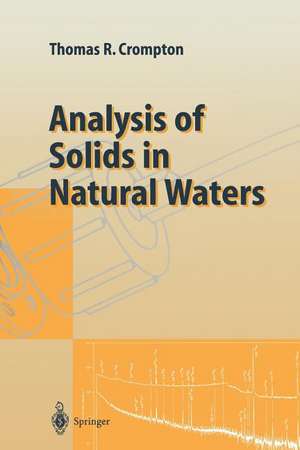 Thomas R. Crompton

Analysis of Solids in Natural Waters

Springer